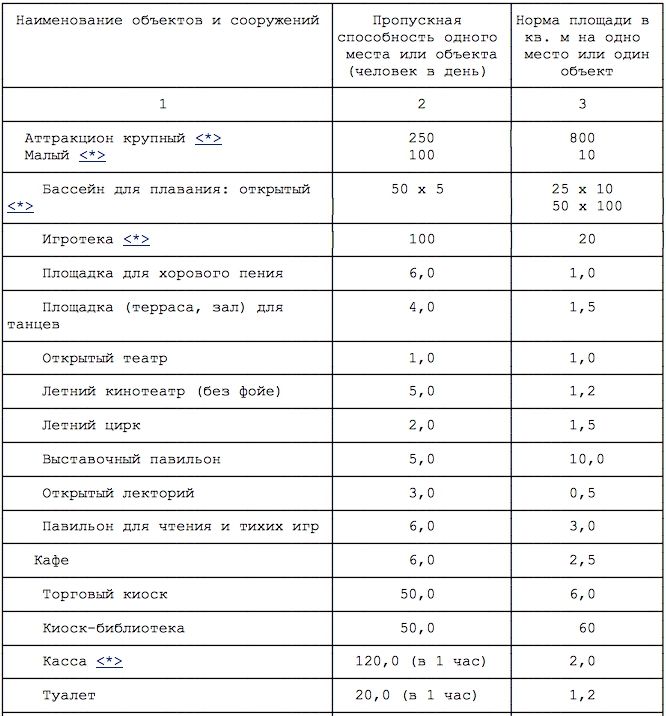 | Наименование объектов и сооружений | Пропускная способность одного места или объекта (человек в день) | Норма площади в кв. м на одно место или один объект |
|---|---|---|
| 1 | 2 | 3 |
| Аттракцион крупный <*> Малый <*> | 250 100 | 800 10 |
| Бассейн для плавания: открытый <*> | 50 x 5 | 25 x 10 50 x 100 |
| Игротека <*> | 100 | 20 |
| Площадка для хорового пения | 6,0 | 1,0 |
| Площадка (терраса, зал) для танцев | 4,0 | 1,5 |
| Открытый театр | 1,0 | 1,0 |
| Летний кинотеатр (без фойе) | 5,0 | 1,2 |
| Летний цирк | 2,0 | 1,5 |
| Выставочный павильон | 5,0 | 10,0 |
| Открытый лекторий | 3,0 | 0,5 |
| Павильон для чтения и тихих игр | 6,0 | 3,0 |
| Кафе | 6,0 | 2,5 |
| Торговый киоск | 50,0 | 6,0 |
| Киоск-библиотека | 50,0 | 60 |
| Касса <*> | 120,0 (в 1 час) | 2,0 |
| Туалет | 20,0 (в 1 час) | 1,2 |